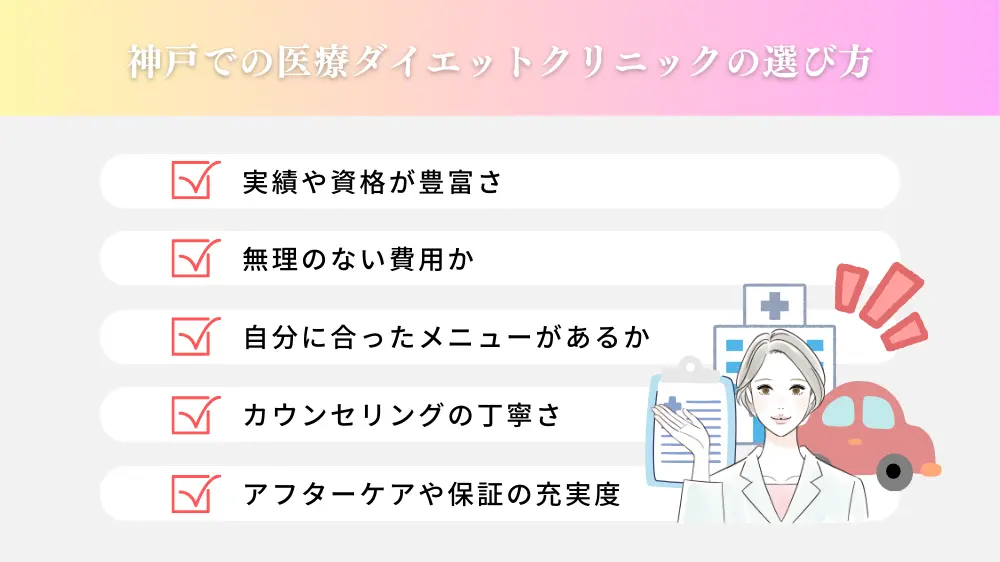 神戸での医療ダイエットクリニックの選び方

実績や資格が豊富さ

無理のない費用か

自分に合ったメニューがあるか

カウンセリングの丁寧さ

アフターケアや保証の充実度